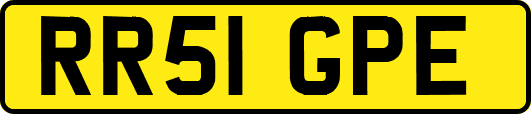 RR51 GPE